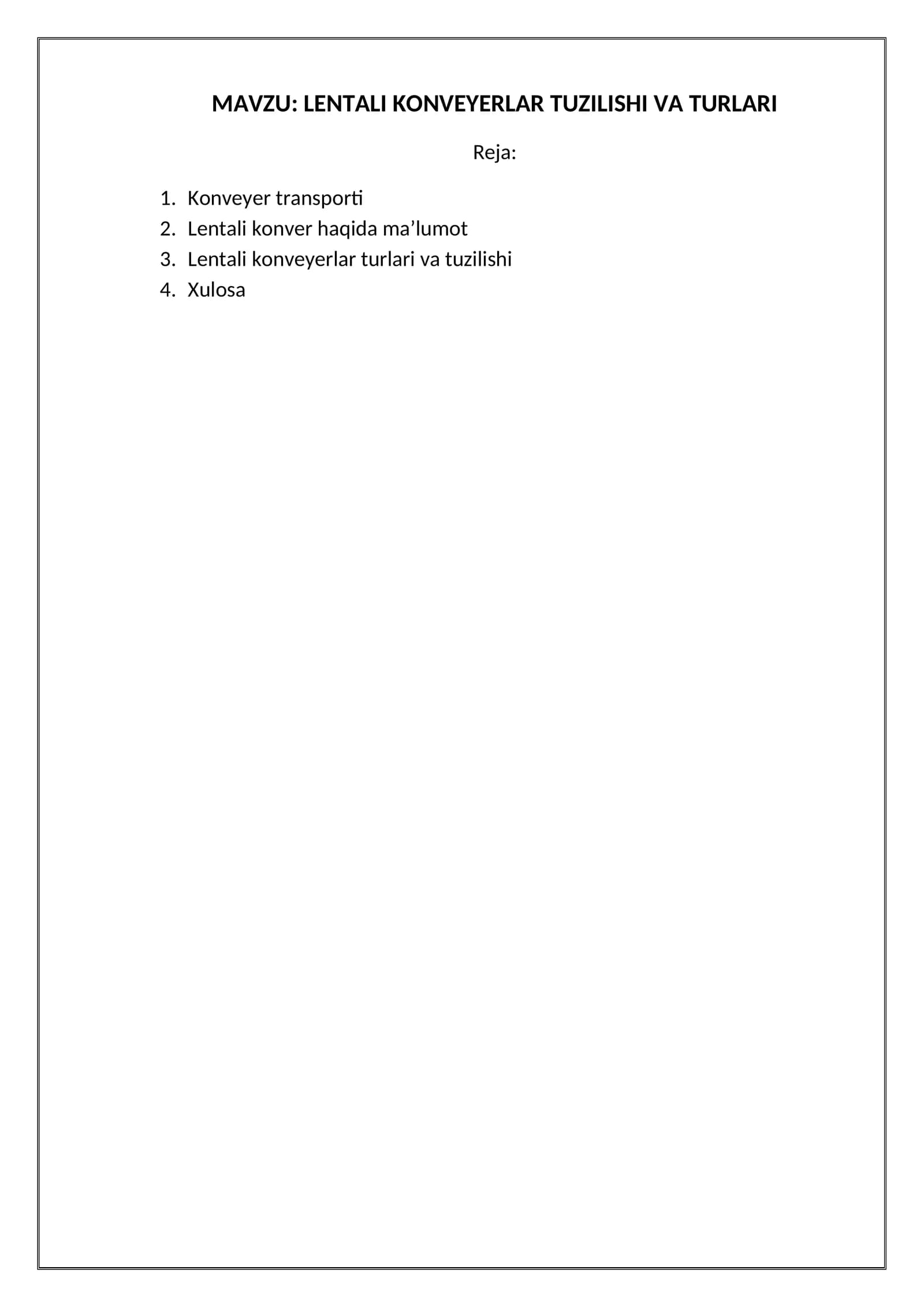 MAVZU: LENTALI KONVEYERLAR TUZILISHI VA TURLARI

Reja:

1. Konveyer transporti
2. Lentali konver haqida ma’lumot
3. Lentali konveyerlar turlari va tuzilishi
4. Xulosa